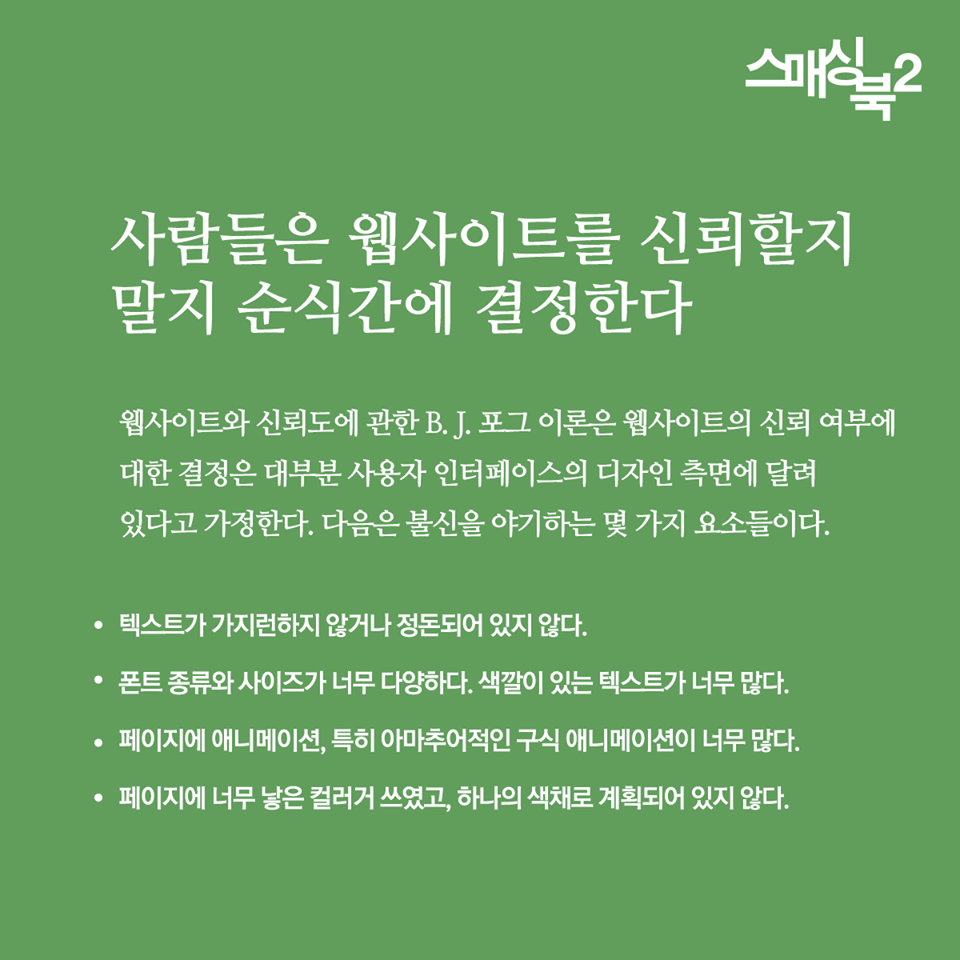 스매싱북2

사람들은 웹사이트를 신뢰할지 말지 순식간에 결정한다

웹사이트와 신뢰도에 관한 B. J. 포그 이론은 웹사이트의 신뢰 여부에 대한 결정은 대부분 사용자 인터페이스의 디자인 측면에 달려 있다고 가정한다. 다음은 불신을 야기하는 몇 가지 요소들이다.

• 텍스트가 가지런하지 않거나 정돈되어 있지 않다.
• 폰트 종류와 사이즈가 너무 다양하다. 색깔이 있는 텍스트가 너무 많다.
• 페이지에 애니메이션, 특히 아마추어적인 구식 애니메이션이 너무 많다.
• 페이지에 너무 낳은 컬러거 쓰였고, 하나의 색채로 계획되어 있지 않다.